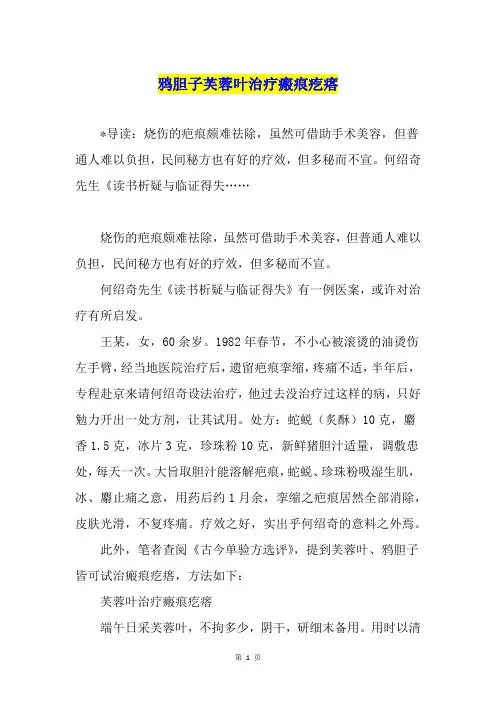 鸦胆子芙蓉叶治疗瘢痕疙瘩

*导读：烧伤的疤痕颇难祛除，虽然可借助手术美容，但普通人难以负担，民间秘方也有好的疗效，但多秘而不宣。何绍奇先生《读书析疑与临证得失……

烧伤的疤痕颇难祛除，虽然可借助手术美容，但普通人难以负担，民间秘方也有好的疗效，但多秘而不宣。

何绍奇先生《读书析疑与临证得失》有一例医案，或许对治疗有所启发。

王某，女，60余岁。1982年春节，不小心被滚烫的油烫伤左手臂，经当地医院治疗后，遗留疤痕挛缩，疼痛不适，半年后，专程赴京来请何绍奇设法治疗，他过去没治疗过这样的病，只好勉力开出一处方剂，让其试用。处方：蛇蜕（炙酥）10克，麝香1.5克，冰片3克，珍珠粉10克，新鲜猪胆汁适量，调敷患处，每天一次。大旨取胆汁能溶解疤痕，蛇蜕、珍珠粉吸湿生肌，冰、麝止痛之意，用药后约1月余，挛缩之疤痕居然全部消除，皮肤光滑，不复疼痛。疗效之好，实出乎何绍奇的意料之外焉。

此外，笔者查阅《古今单验方选评》，提到芙蓉叶、鸦胆子皆可试治瘢痕疙瘩，方法如下：

芙蓉叶治疗瘢痕疙瘩

端午日采芙蓉叶，不拘多少，阴干，研细末备用。用时以清

第 1 页